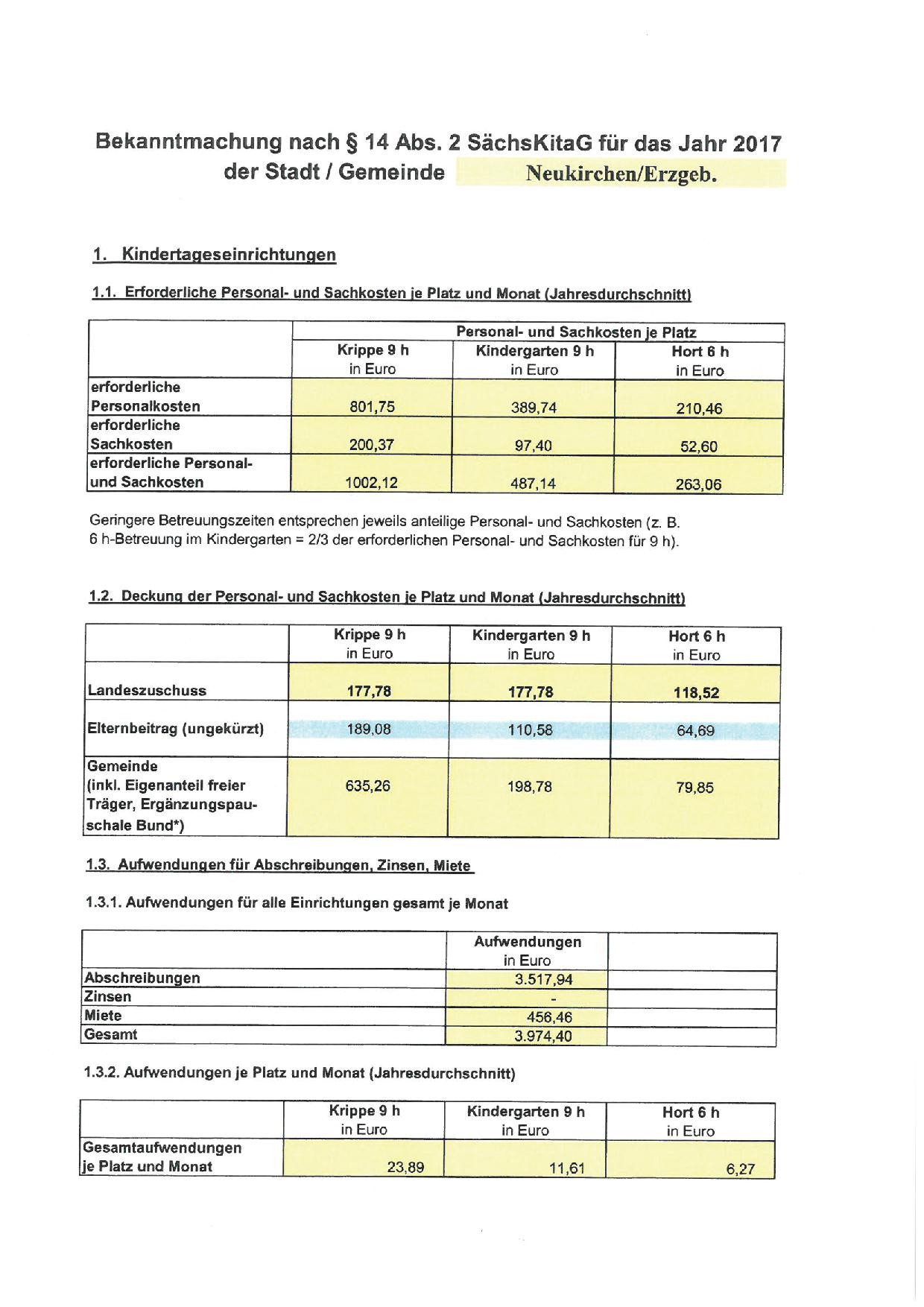 Bekanntmachung nach § 14 Abs. 2 SächsKitaG für das Jahr 2017
der Stadt / Gemeinde Neukirchen/Erzgeb.

1. Kindertageseinrichtungen

1.1. Erforderliche Personal- und Sachkosten je Platz und Monat (Jahresdurchschnitt)

| | Personal- und Sachkosten je Platz | | |
|---|---|---|---|
| | Krippe 9 h in Euro | Kindergarten 9 h in Euro | Hort 6 h in Euro |
| erforderliche Personalkosten | 801,75 | 389,74 | 210,46 |
| erforderliche Sachkosten | 200,37 | 97,40 | 52,60 |
| erforderliche Personal- und Sachkosten | 1002,12 | 487,14 | 263,06 |

Geringere Betreuungszeiten entsprechen jeweils anteilige Personal- und Sachkosten (z. B. 6 h-Betreuung im Kindergarten = 2/3 der erforderlichen Personal- und Sachkosten für 9 h).

1.2. Deckung der Personal- und Sachkosten je Platz und Monat (Jahresdurchschnitt)

| | Krippe 9 h in Euro | Kindergarten 9 h in Euro | Hort 6 h in Euro |
|---|---|---|---|
| Landeszuschuss | 177,78 | 177,78 | 118,52 |
| Elternbeitrag (ungekürzt) | 189,08 | 110,58 | 64,69 |
| Gemeinde (inkl. Eigenanteil freier Träger, Ergänzungspauschale Bund*) | 635,26 | 198,78 | 79,85 |

1.3. Aufwendungen für Abschreibungen, Zinsen, Miete

1.3.1. Aufwendungen für alle Einrichtungen gesamt je Monat

| | Aufwendungen in Euro | |
|---|---|---|
| Abschreibungen | 3.517,94 | |
| Zinsen | - | |
| Miete | 456,46 | |
| Gesamt | 3.974,40 | |

1.3.2. Aufwendungen je Platz und Monat (Jahresdurchschnitt)

| | Krippe 9 h in Euro | Kindergarten 9 h in Euro | Hort 6 h in Euro |
|---|---|---|---|
| Gesamtaufwendungen je Platz und Monat | 23,89 | 11,61 | 6,27 |